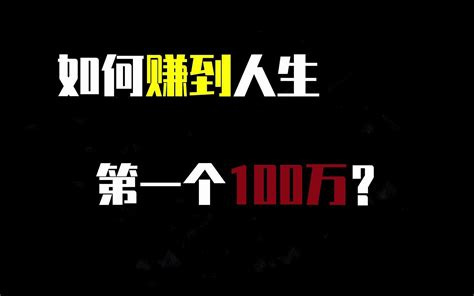 如何赚到人生

第一个100万？